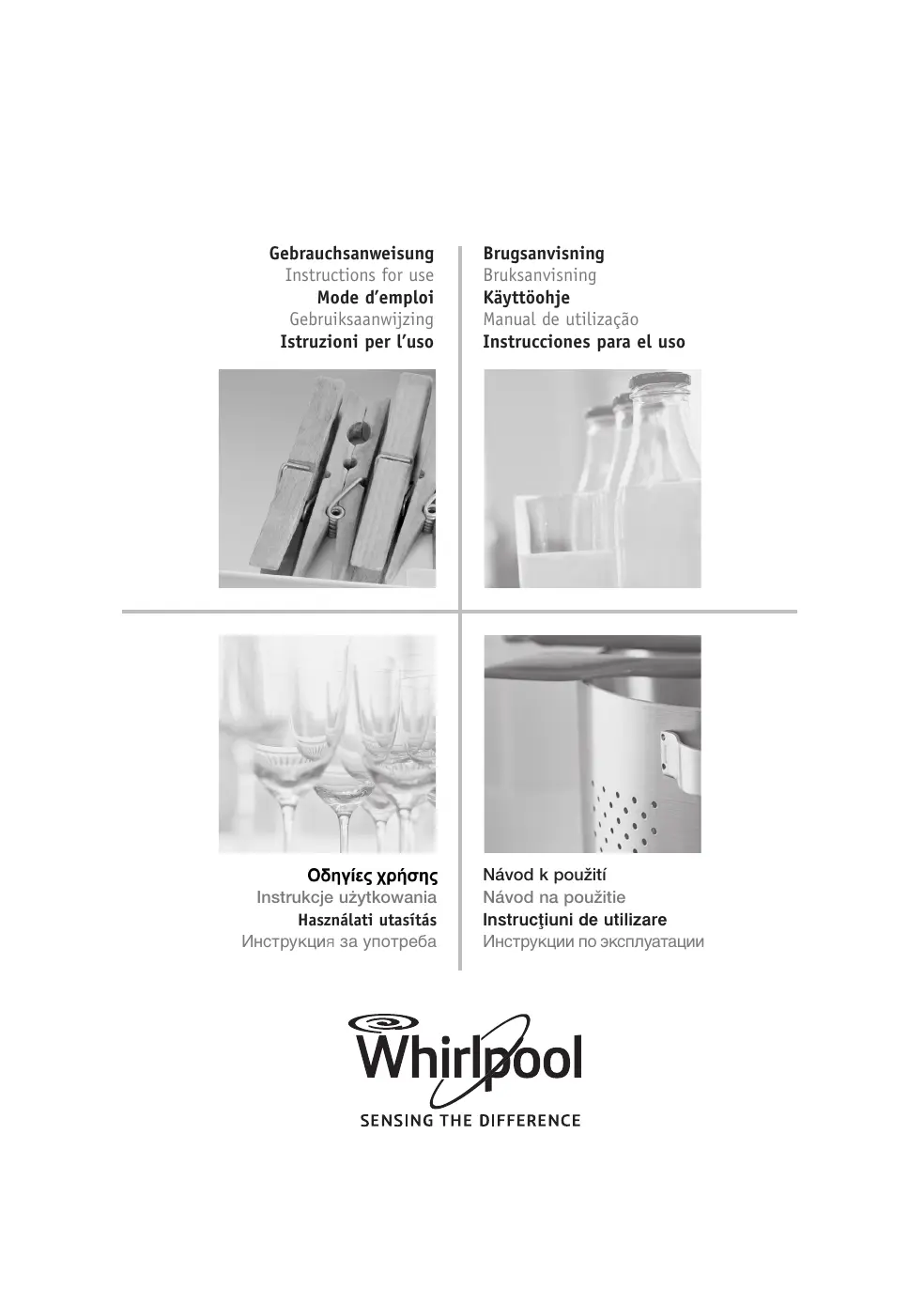 Gebrauchsanweisung
Instructions for use
Mode d'emploi
Gebruiksaanwijzing
Istruzioni per l'uso

Brugsanvisning
Bruksanvisning
Käyttöohje
Manual de utilização
Instrucciones para el uso

Οδηγίες χρήσης
Instrukcje użytkowania
Használati utasítás
Инструкция за употреба

Návod k použití
Návod na použitie
Instrucţiuni de utilizare
Инструкции по эксплуатации

Whirlpool
SENSING THE DIFFERENCE